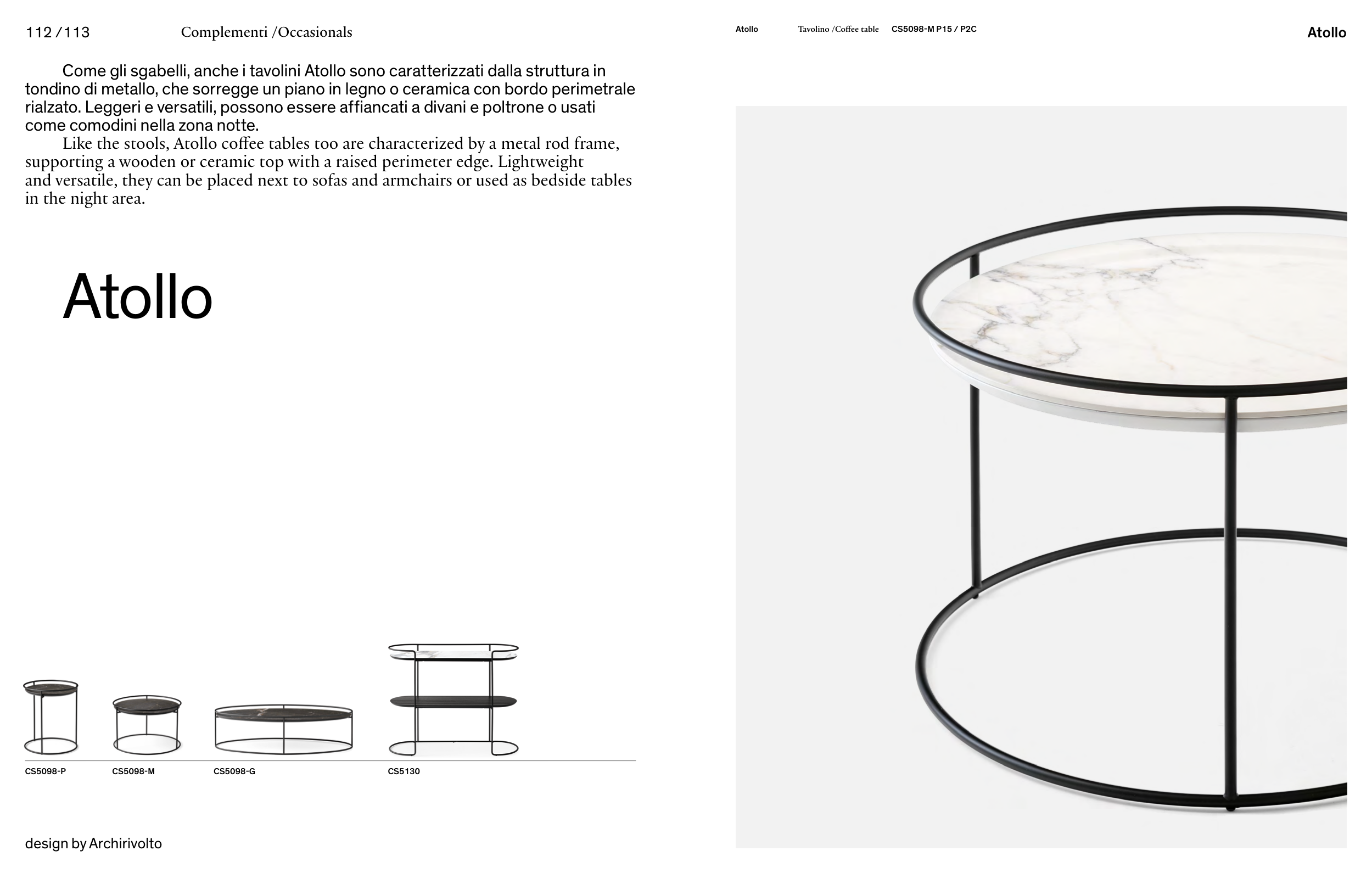 112 /113 Complementi /Occasionals

Come gli sgabelli, anche i tavolini Atollo sono caratterizzati dalla struttura in tondino di metallo, che sorregge un piano in legno o ceramica con bordo perimetrale rialzato. Leggeri e versatili, possono essere affiancati a divani e poltrone o usati come comodini nella zona notte.

Like the stools, Atollo coffee tables too are characterized by a metal rod frame, supporting a wooden or ceramic top with a raised perimeter edge. Lightweight and versatile, they can be placed next to sofas and armchairs or used as bedside tables in the night area.

Atollo

CS5098-P CS5098-M CS5098-G CS5130

design by Archirivolto

Atollo Tavolino /Coffee table CS5098-M P15 / P2C

Atollo